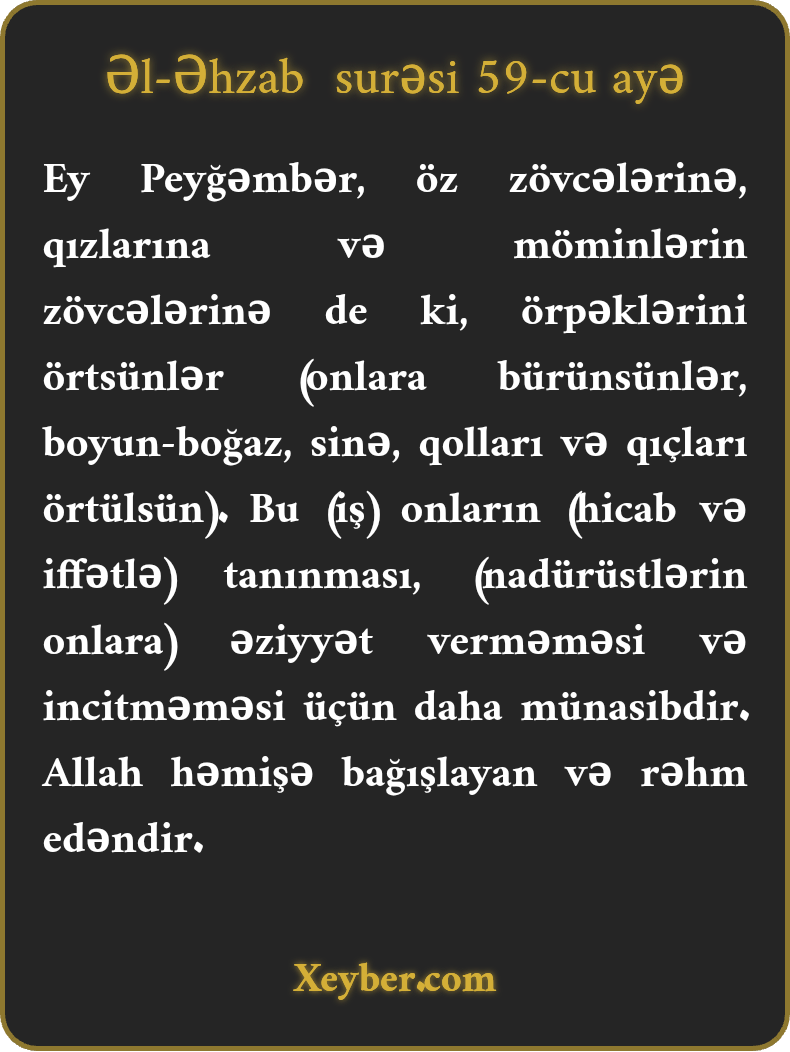 Əl-Əhzab surəsi 59-cu ayə

Ey Peyğəmbər, öz zövcələrinə, qızlarına və möminlərin zövcələrinə de ki, örpəklərini örtsünlər (onlara bürünsünlər, boyun-boğaz, sinə, qolları və qıçları örtülsün). Bu (iş) onların (hicab və iffətlə) tanınması, (nadürüstlərin onlara) əziyyət verməməsi və incitməməsi üçün daha münasibdir. Allah həmişə bağışlayan və rəhm edəndir.

Xeyber.com